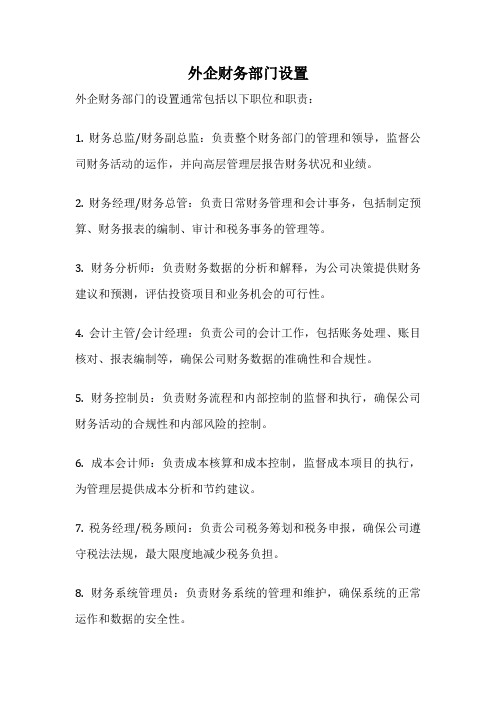 外企财务部门设置

外企财务部门的设置通常包括以下职位和职责：

1. 财务总监/财务副总监：负责整个财务部门的管理和领导，监督公司财务活动的运作，并向高层管理层报告财务状况和业绩。

2. 财务经理/财务总管：负责日常财务管理和会计事务，包括制定预算、财务报表的编制、审计和税务事务的管理等。

3. 财务分析师：负责财务数据的分析和解释，为公司决策提供财务建议和预测，评估投资项目和业务机会的可行性。

4. 会计主管/会计经理：负责公司的会计工作，包括账务处理、账目核对、报表编制等，确保公司财务数据的准确性和合规性。

5. 财务控制员：负责财务流程和内部控制的监督和执行，确保公司财务活动的合规性和内部风险的控制。

6. 成本会计师：负责成本核算和成本控制，监督成本项目的执行，为管理层提供成本分析和节约建议。

7. 税务经理/税务顾问：负责公司税务筹划和税务申报，确保公司遵守税法法规，最大限度地减少税务负担。

8. 财务系统管理员：负责财务系统的管理和维护，确保系统的正常运作和数据的安全性。